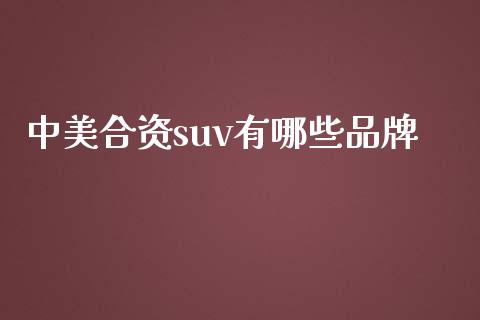 中美合资suv有哪些品牌